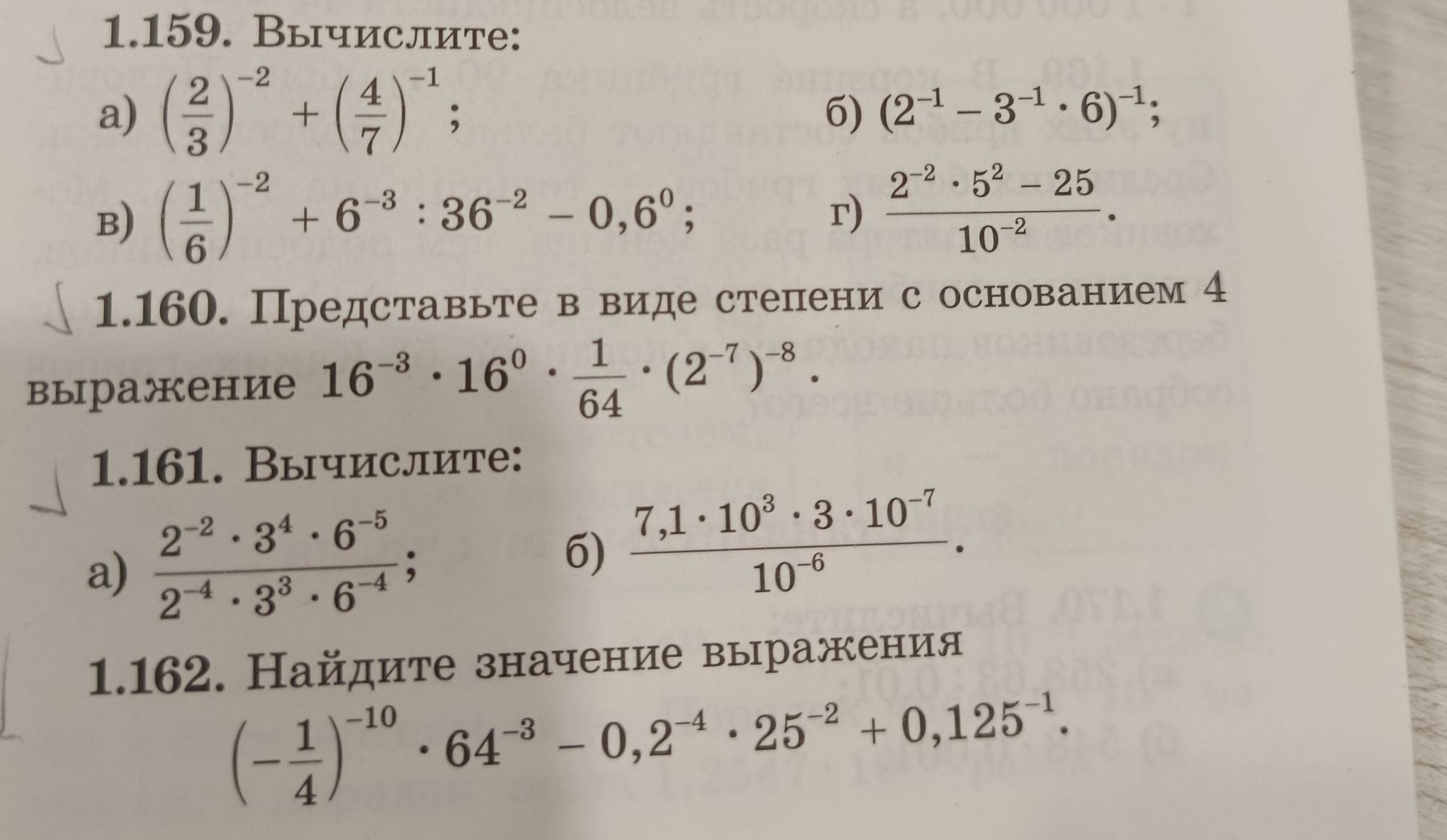 1.159. Вычислите:

а) $\left(\frac{2}{3}\right)^{-2} + \left(\frac{4}{7}\right)^{-1}$;

б) $(2^{-1} - 3^{-1} \cdot 6)^{-1}$;

в) $\left(\frac{1}{6}\right)^{-2} + 6^{-3} : 36^{-2} - 0,6^{0}$;

г) $\frac{2^{-2} \cdot 5^{2} - 25}{10^{-2}}$.

1.160. Представьте в виде степени с основанием 4 выражение $16^{-3} \cdot 16^{0} \cdot \frac{1}{64} \cdot (2^{-7})^{-8}$.

1.161. Вычислите:

а) $\frac{2^{-2} \cdot 3^{4} \cdot 6^{-5}}{2^{-4} \cdot 3^{3} \cdot 6^{-4}}$;

б) $\frac{7,1 \cdot 10^{3} \cdot 3 \cdot 10^{-7}}{10^{-6}}$.

1.162. Найдите значение выражения

$\left(-\frac{1}{4}\right)^{-10} \cdot 64^{-3} - 0,2^{-4} \cdot 25^{-2} + 0,125^{-1}$.